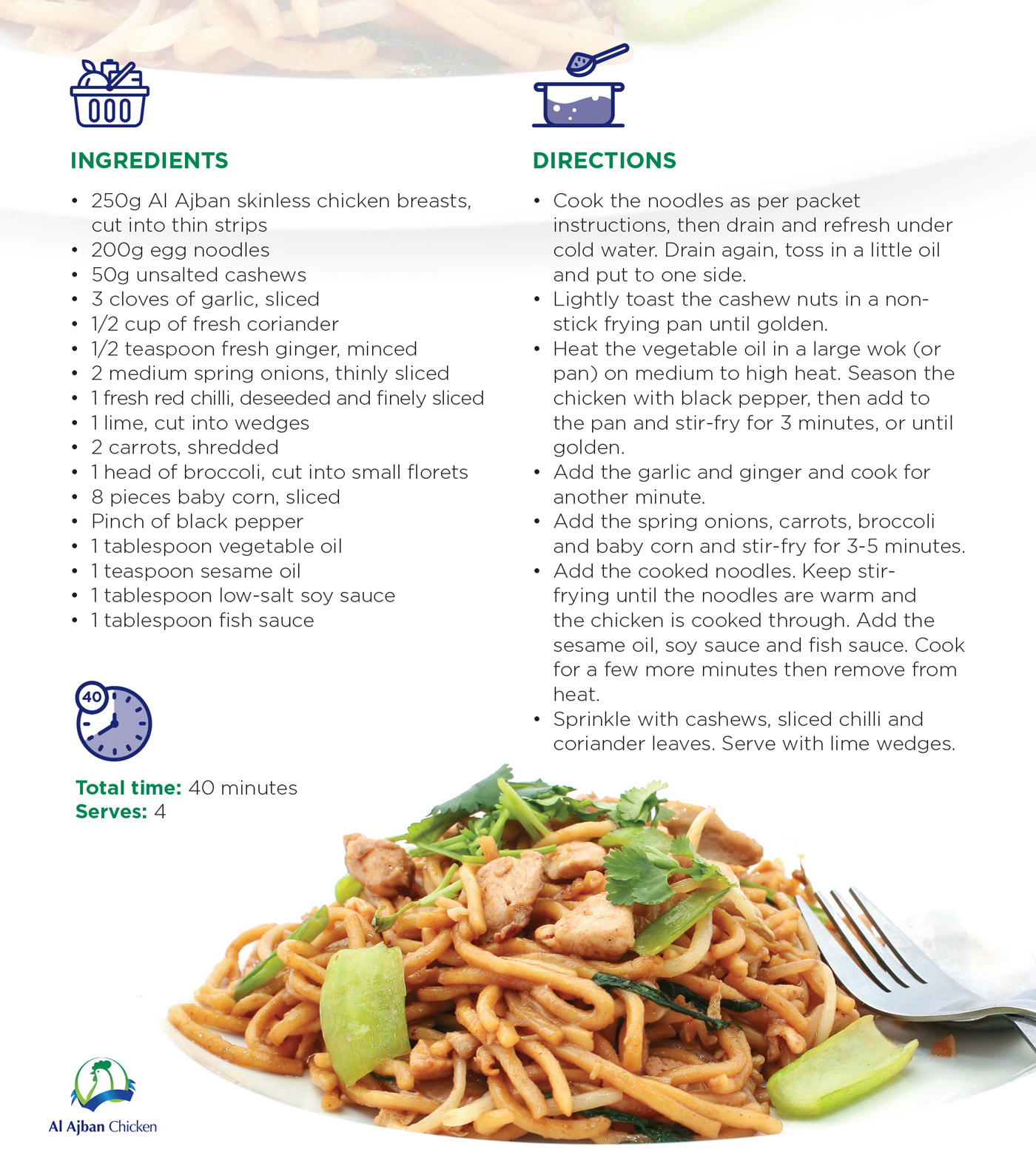 INGREDIENTS

• 250g Al Ajban skinless chicken breasts, cut into thin strips
• 200g egg noodles
• 50g unsalted cashews
• 3 cloves of garlic, sliced
• 1/2 cup of fresh coriander
• 1/2 teaspoon fresh ginger, minced
• 2 medium spring onions, thinly sliced
• 1 fresh red chilli, deseeded and finely sliced
• 1 lime, cut into wedges
• 2 carrots, shredded
• 1 head of broccoli, cut into small florets
• 8 pieces baby corn, sliced
• Pinch of black pepper
• 1 tablespoon vegetable oil
• 1 teaspoon sesame oil
• 1 tablespoon low-salt soy sauce
• 1 tablespoon fish sauce

40

Total time: 40 minutes
Serves: 4

DIRECTIONS

• Cook the noodles as per packet instructions, then drain and refresh under cold water. Drain again, toss in a little oil and put to one side.
• Lightly toast the cashew nuts in a non-stick frying pan until golden.
• Heat the vegetable oil in a large wok (or pan) on medium to high heat. Season the chicken with black pepper, then add to the pan and stir-fry for 3 minutes, or until golden.
• Add the garlic and ginger and cook for another minute.
• Add the spring onions, carrots, broccoli and baby corn and stir-fry for 3-5 minutes.
• Add the cooked noodles. Keep stir-frying until the noodles are warm and the chicken is cooked through. Add the sesame oil, soy sauce and fish sauce. Cook for a few more minutes then remove from heat.
• Sprinkle with cashews, sliced chilli and coriander leaves. Serve with lime wedges.

Al Ajban Chicken